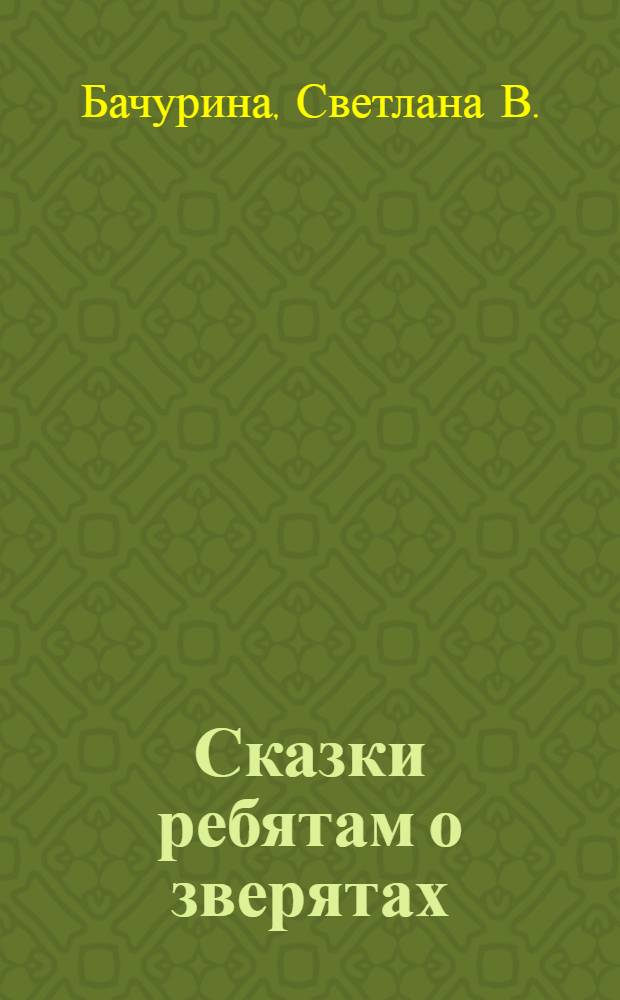 Бачурина, Светлана В.

Сказки ребятам о зверятах